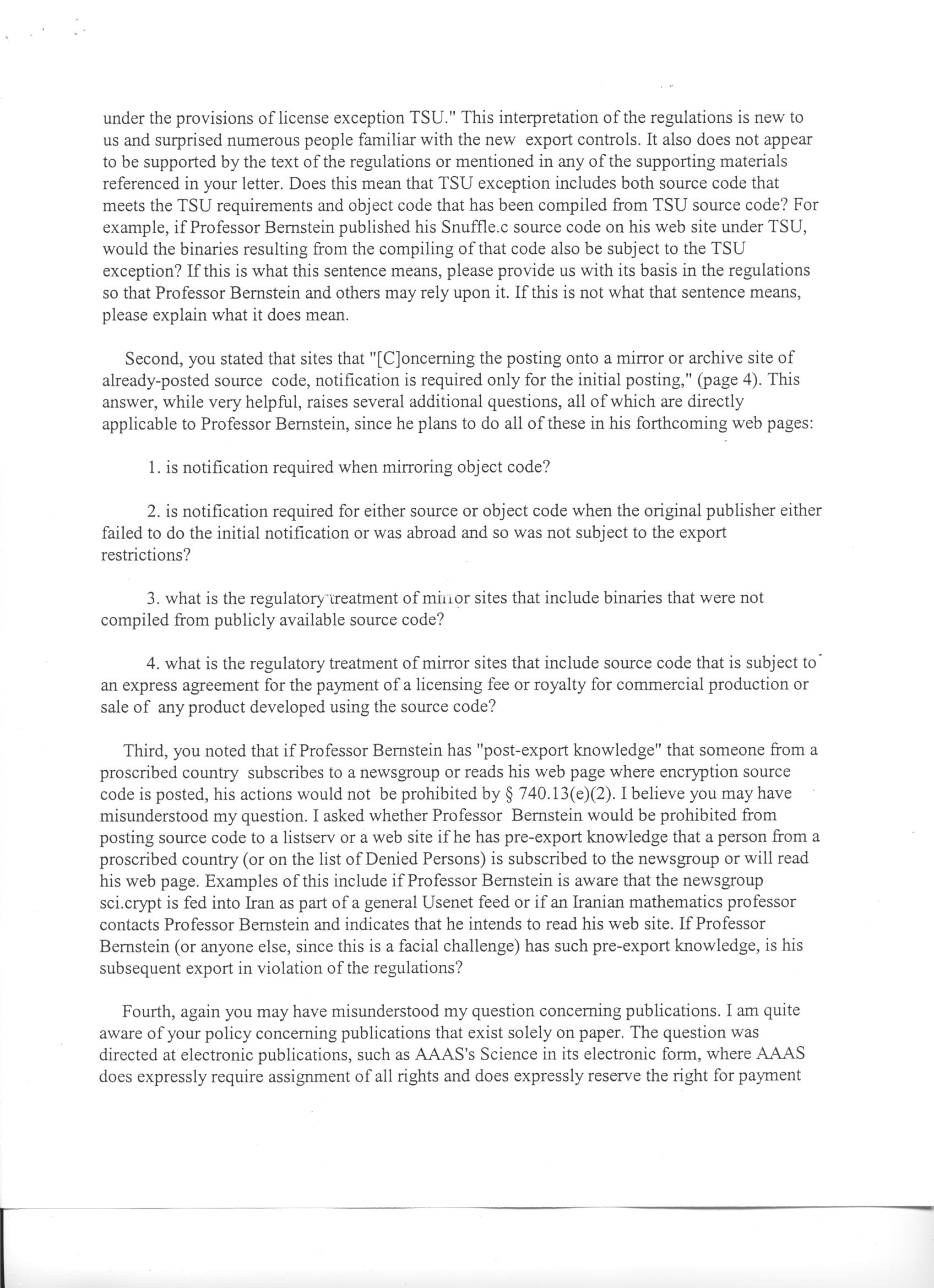 under the provisions of license exception TSU." This interpretation of the regulations is new to us and surprised numerous people familiar with the new export controls. It also does not appear to be supported by the text of the regulations or mentioned in any of the supporting materials referenced in your letter. Does this mean that TSU exception includes both source code that meets the TSU requirements and object code that has been compiled from TSU source code? For example, if Professor Bernstein published his Snuffle.c source code on his web site under TSU, would the binaries resulting from the compiling of that code also be subject to the TSU exception? If this is what this sentence means, please provide us with its basis in the regulations so that Professor Bernstein and others may rely upon it. If this is not what that sentence means, please explain what it does mean.

Second, you stated that sites that "[C]oncerning the posting onto a mirror or archive site of already-posted source code, notification is required only for the initial posting," (page 4). This answer, while very helpful, raises several additional questions, all of which are directly applicable to Professor Bernstein, since he plans to do all of these in his forthcoming web pages:

1. is notification required when mirroring object code?

2. is notification required for either source or object code when the original publisher either failed to do the initial notification or was abroad and so was not subject to the export restrictions?

3. what is the regulatory treatment of mirror sites that include binaries that were not compiled from publicly available source code?

4. what is the regulatory treatment of mirror sites that include source code that is subject to an express agreement for the payment of a licensing fee or royalty for commercial production or sale of any product developed using the source code?

Third, you noted that if Professor Bernstein has "post-export knowledge" that someone from a proscribed country subscribes to a newsgroup or reads his web page where encryption source code is posted, his actions would not be prohibited by § 740.13(e)(2). I believe you may have misunderstood my question. I asked whether Professor Bernstein would be prohibited from posting source code to a listserv or a web site if he has pre-export knowledge that a person from a proscribed country (or on the list of Denied Persons) is subscribed to the newsgroup or will read his web page. Examples of this include if Professor Bernstein is aware that the newsgroup sci.crypt is fed into Iran as part of a general Usenet feed or if an Iranian mathematics professor contacts Professor Bernstein and indicates that he intends to read his web site. If Professor Bernstein (or anyone else, since this is a facial challenge) has such pre-export knowledge, is his subsequent export in violation of the regulations?

Fourth, again you may have misunderstood my question concerning publications. I am quite aware of your policy concerning publications that exist solely on paper. The question was directed at electronic publications, such as AAAS's Science in its electronic form, where AAAS does expressly require assignment of all rights and does expressly reserve the right for payment